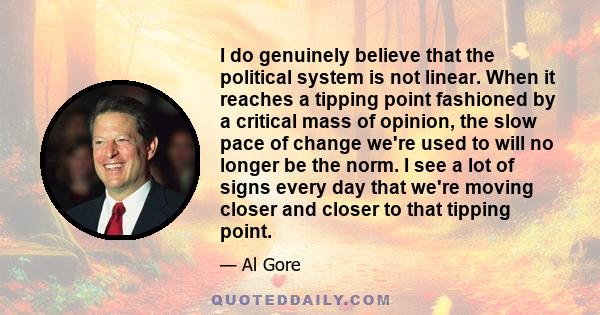 I do genuinely believe that the political system is not linear. When it reaches a tipping point fashioned by a critical mass of opinion, the slow pace of change we're used to will no longer be the norm. I see a lot of signs every day that we're moving closer and closer to that tipping point.

— Al Gore

QUOTEDDAILY.COM